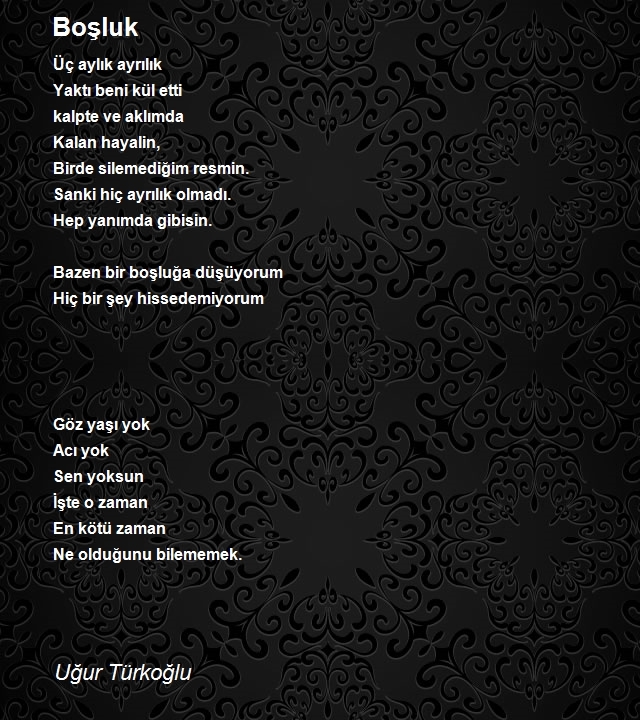 Boşluk

Üç aylık ayrılık
Yaktı beni kül etti
kalpte ve aklımda
Kalan hayalin,
Birde silemediğim resmin.
Sanki hiç ayrılık olmadı.
Hep yanımda gibisin.

Bazen bir boşluğa düşüyorum
Hiç bir şey hissedemiyorum

Göz yaşı yok
Acı yok
Sen yoksun
İşte o zaman
En kötü zaman
Ne olduğunu bilememek.

Uğur Türkoğlu